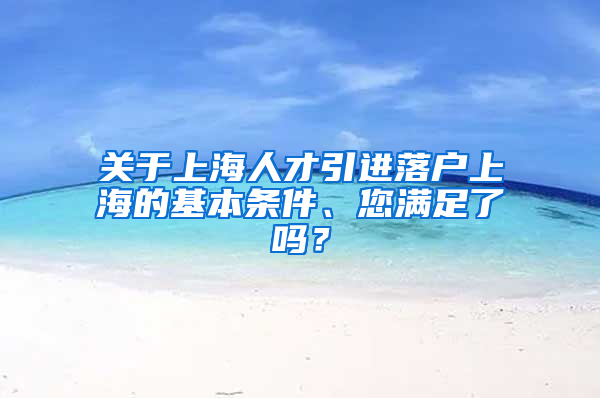 关于上海人才引进落户上海的基本条件、您满足了吗？